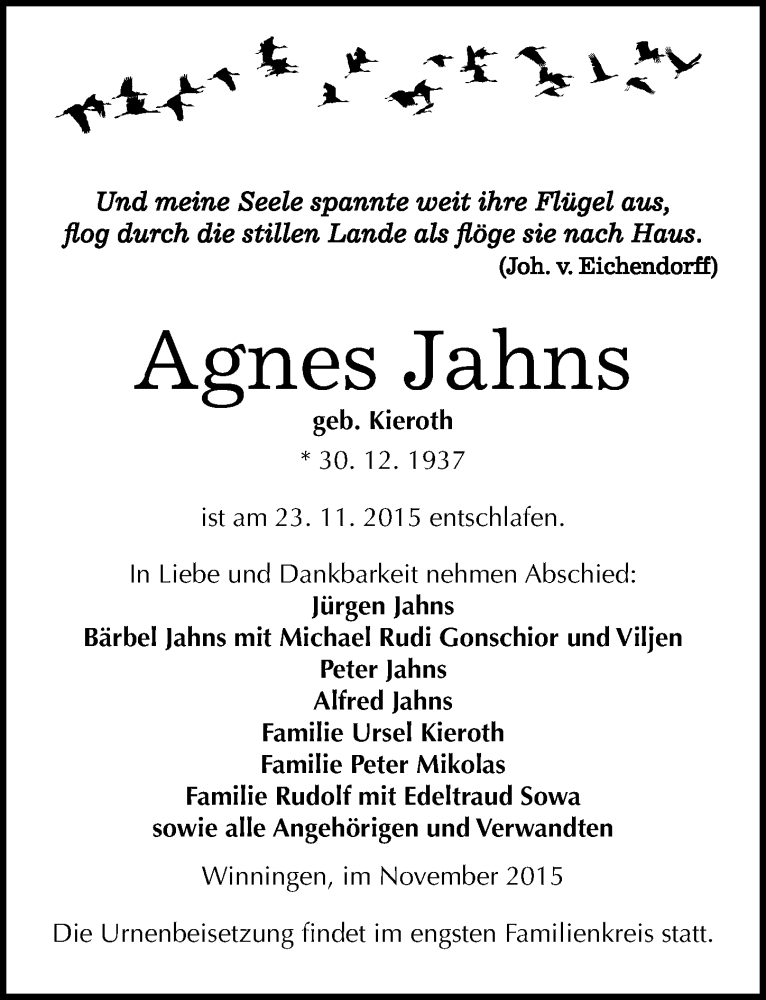 Und meine Seele spannte weit ihre Flügel aus,
flog durch die stillen Lande als flöge sie nach Haus.
(Joh. v. Eichendorff)

Agnes Jahns
geb. Kieroth
* 30. 12. 1937

ist am 23. 11. 2015 entschlafen.

In Liebe und Dankbarkeit nehmen Abschied:
Jürgen Jahns
Bärbel Jahns mit Michael Rudi Gonschior und Viljen
Peter Jahns
Alfred Jahns
Familie Ursel Kieroth
Familie Peter Mikolas
Familie Rudolf mit Edeltraud Sowa
sowie alle Angehörigen und Verwandten

Winningen, im November 2015

Die Urnenbeisetzung findet im engsten Familienkreis statt.